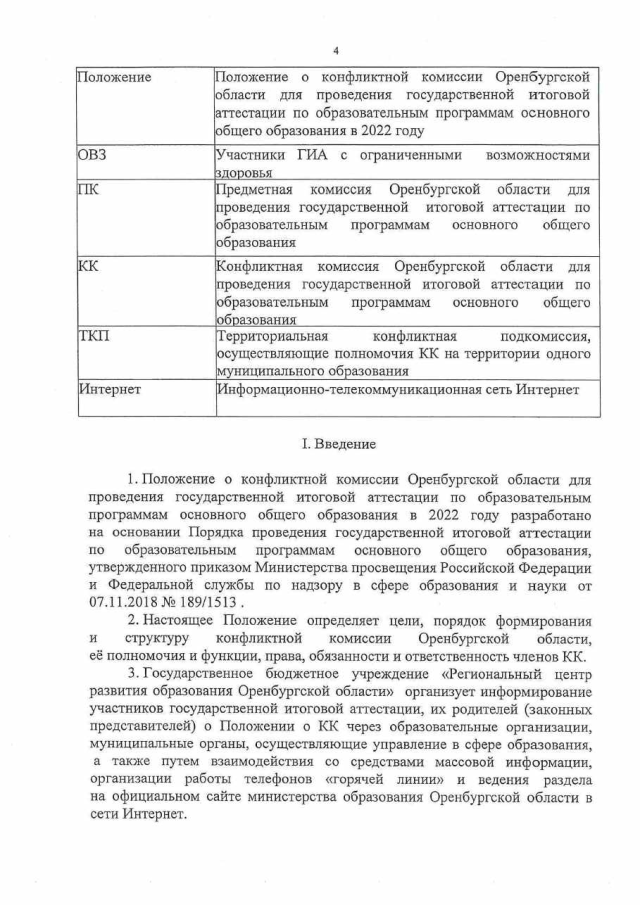 4

| | |
|---|---|
| Положение | Положение о конфликтной комиссии Оренбургской области для проведения государственной итоговой аттестации по образовательным программам основного общего образования в 2022 году |
| ОВЗ | Участники ГИА с ограниченными возможностями здоровья |
| ПК | Предметная комиссия Оренбургской области для проведения государственной итоговой аттестации по образовательным программам основного общего образования |
| КК | Конфликтная комиссия Оренбургской области для проведения государственной итоговой аттестации по образовательным программам основного общего образования |
| ТКП | Территориальная конфликтная подкомиссия, осуществляющие полномочия КК на территории одного муниципального образования |
| Интернет | Информационно-телекоммуникационная сеть Интернет |

I. Введение

1. Положение о конфликтной комиссии Оренбургской области для проведения государственной итоговой аттестации по образовательным программам основного общего образования в 2022 году разработано на основании Порядка проведения государственной итоговой аттестации по образовательным программам основного общего образования, утвержденного приказом Министерства просвещения Российской Федерации и Федеральной службы по надзору в сфере образования и науки от 07.11.2018 № 189/1513 .

2. Настоящее Положение определяет цели, порядок формирования и структуру конфликтной комиссии Оренбургской области, её полномочия и функции, права, обязанности и ответственность членов КК.

3. Государственное бюджетное учреждение «Региональный центр развития образования Оренбургской области» организует информирование участников государственной итоговой аттестации, их родителей (законных представителей) о Положении о КК через образовательные организации, муниципальные органы, осуществляющие управление в сфере образования, а также путем взаимодействия со средствами массовой информации, организации работы телефонов «горячей линии» и ведения раздела на официальном сайте министерства образования Оренбургской области в сети Интернет.